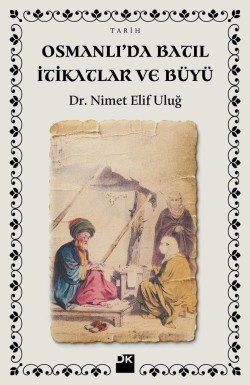 TARİH

OSMANLI'DA BATIL İTİKATLAR VE BÜYÜ

Dr. Nimet Elif Uluğ

DK